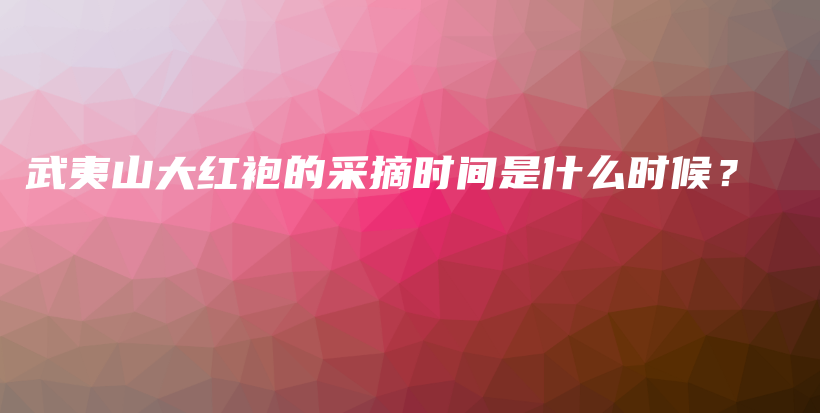 武夷山大红袍的采摘时间是什么时候？